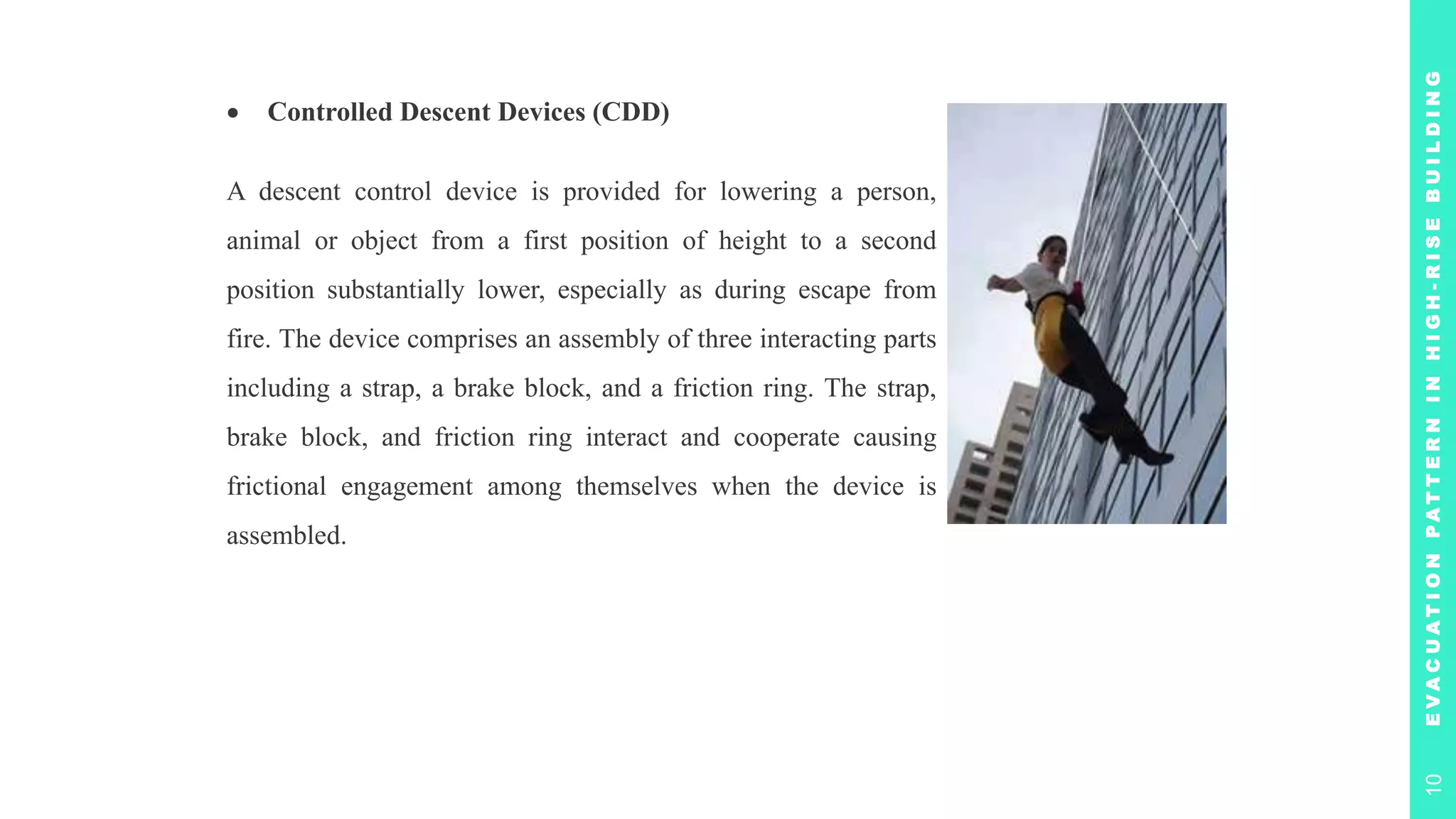 • Controlled Descent Devices (CDD)

A descent control device is provided for lowering a person, animal or object from a first position of height to a second position substantially lower, especially as during escape from fire. The device comprises an assembly of three interacting parts including a strap, a brake block, and a friction ring. The strap, brake block, and friction ring interact and cooperate causing frictional engagement among themselves when the device is assembled.

EVACUATION PATTERN IN HIGH-RISE BUILDING

10